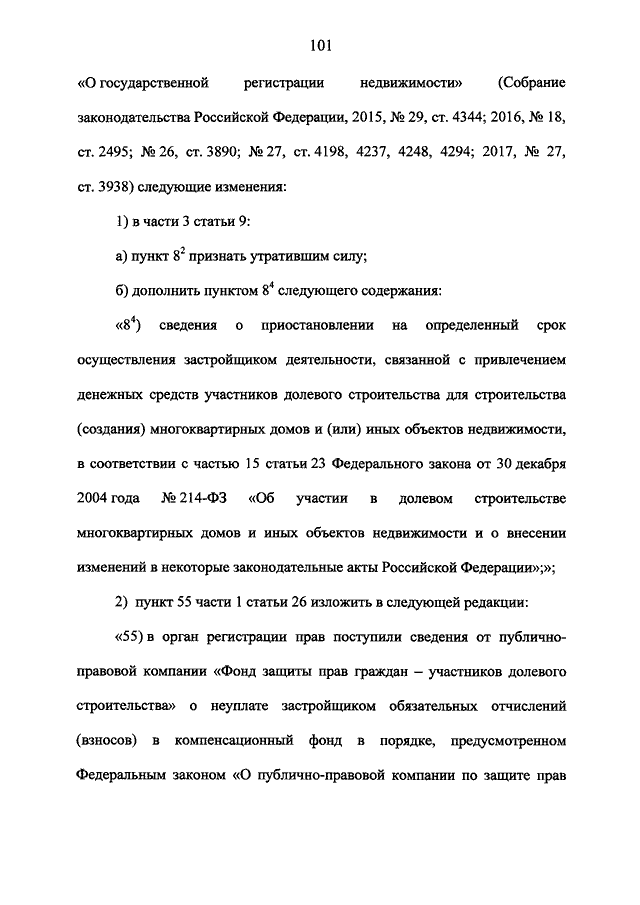 101

«О государственной регистрации недвижимости» (Собрание законодательства Российской Федерации, 2015, № 29, ст. 4344; 2016, № 18, ст. 2495; № 26, ст. 3890; № 27, ст. 4198, 4237, 4248, 4294; 2017, № 27, ст. 3938) следующие изменения:

1) в части 3 статьи 9:

а) пункт $8^2$ признать утратившим силу;

б) дополнить пунктом $8^4$ следующего содержания:

«$8^4$) сведения о приостановлении на определенный срок осуществления застройщиком деятельности, связанной с привлечением денежных средств участников долевого строительства для строительства (создания) многоквартирных домов и (или) иных объектов недвижимости, в соответствии с частью 15 статьи 23 Федерального закона от 30 декабря 2004 года № 214-ФЗ «Об участии в долевом строительстве многоквартирных домов и иных объектов недвижимости и о внесении изменений в некоторые законодательные акты Российской Федерации»;»;

2) пункт 55 части 1 статьи 26 изложить в следующей редакции:

«55) в орган регистрации прав поступили сведения от публично-правовой компании «Фонд защиты прав граждан – участников долевого строительства» о неуплате застройщиком обязательных отчислений (взносов) в компенсационный фонд в порядке, предусмотренном Федеральным законом «О публично-правовой компании по защите прав